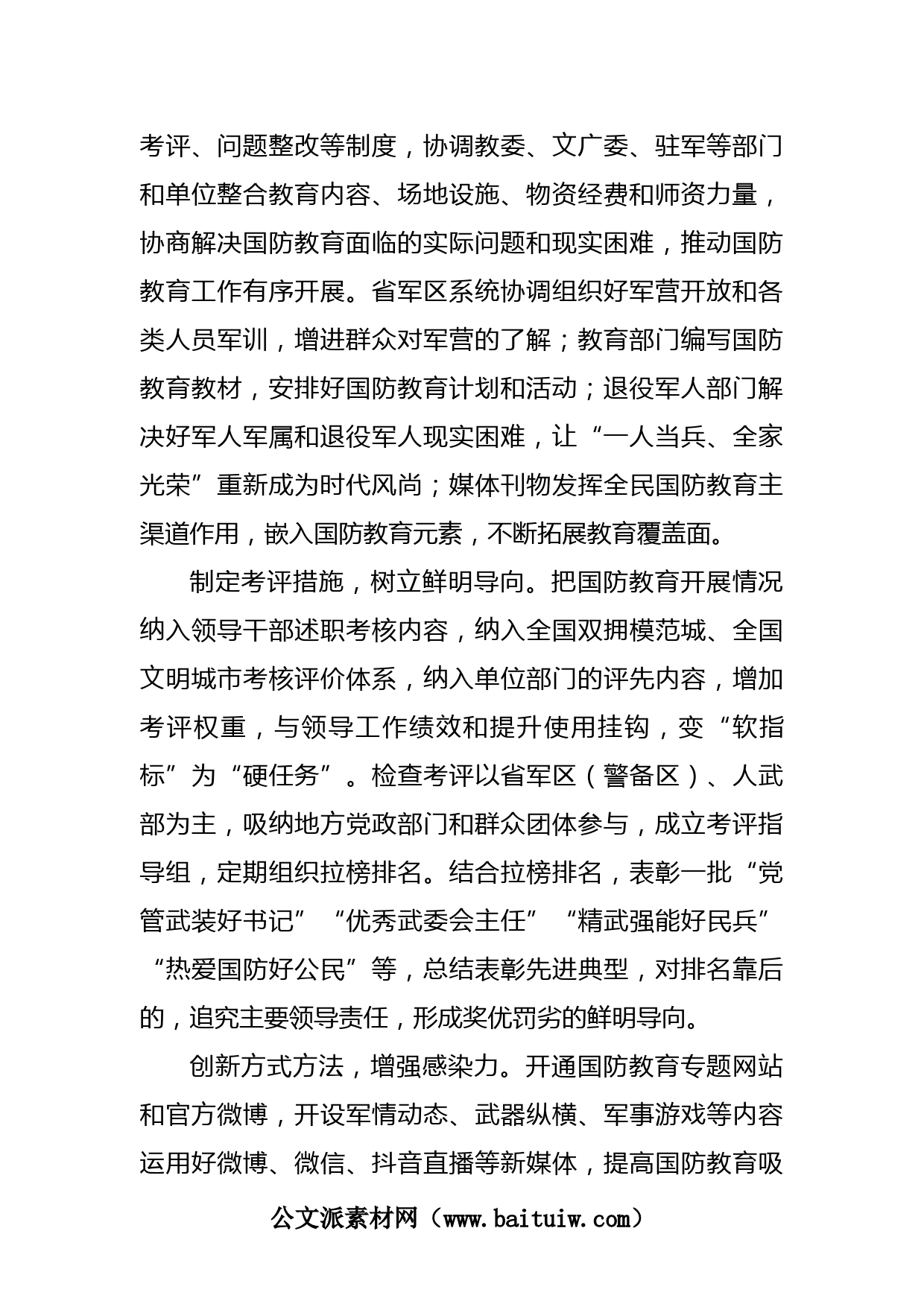 考评、问题整改等制度，协调教委、文广委、驻军等部门和单位整合教育内容、场地设施、物资经费和师资力量，协商解决国防教育面临的实际问题和现实困难，推动国防教育工作有序开展。省军区系统协调组织好军营开放和各类人员军训，增进群众对军营的了解；教育部门编写国防教育教材，安排好国防教育计划和活动；退役军人部门解决好军人军属和退役军人现实困难，让“一人当兵、全家光荣”重新成为时代风尚；媒体刊物发挥全民国防教育主渠道作用，嵌入国防教育元素，不断拓展教育覆盖面。

制定考评措施，树立鲜明导向。把国防教育开展情况纳入领导干部述职考核内容，纳入全国双拥模范城、全国文明城市考核评价体系，纳入单位部门的评先内容，增加考评权重，与领导工作绩效和提升使用挂钩，变“软指标”为“硬任务”。检查考评以省军区（警备区）、人武部为主，吸纳地方党政部门和群众团体参与，成立考评指导组，定期组织拉榜排名。结合拉榜排名，表彰一批“党管武装好书记”“优秀武委会主任”“精武强能好民兵”“热爱国防好公民”等，总结表彰先进典型，对排名靠后的，追究主要领导责任，形成奖优罚劣的鲜明导向。

创新方式方法，增强感染力。开通国防教育专题网站和官方微博，开设军情动态、武器纵横、军事游戏等内容运用好微博、微信、抖音直播等新媒体，提高国防教育吸

公文派素材网（www.baituiw.com）